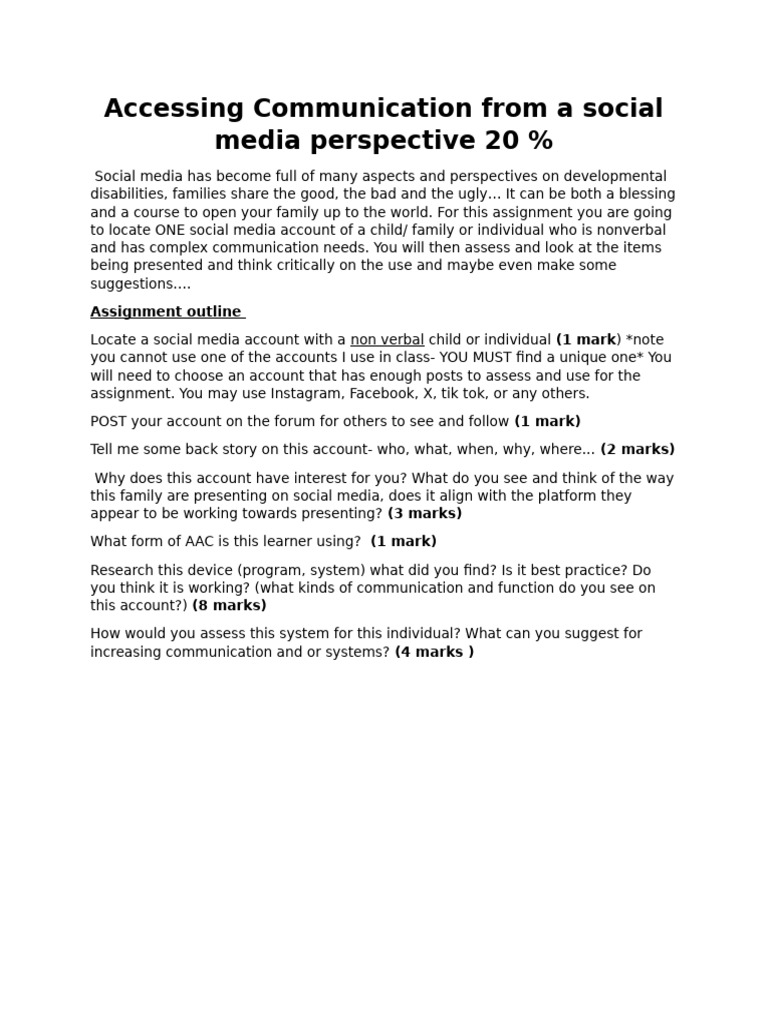 Accessing Communication from a social media perspective 20 %

Social media has become full of many aspects and perspectives on developmental disabilities, families share the good, the bad and the ugly... It can be both a blessing and a course to open your family up to the world. For this assignment you are going to locate ONE social media account of a child/ family or individual who is nonverbal and has complex communication needs. You will then assess and look at the items being presented and think critically on the use and maybe even make some suggestions....

Assignment outline

Locate a social media account with a non verbal child or individual (1 mark) *note you cannot use one of the accounts I use in class- YOU MUST find a unique one* You will need to choose an account that has enough posts to assess and use for the assignment. You may use Instagram, Facebook, X, tik tok, or any others.

POST your account on the forum for others to see and follow (1 mark)

Tell me some back story on this account- who, what, when, why, where... (2 marks)

Why does this account have interest for you? What do you see and think of the way this family are presenting on social media, does it align with the platform they appear to be working towards presenting? (3 marks)

What form of AAC is this learner using? (1 mark)

Research this device (program, system) what did you find? Is it best practice? Do you think it is working? (what kinds of communication and function do you see on this account?) (8 marks)

How would you assess this system for this individual? What can you suggest for increasing communication and or systems? (4 marks )